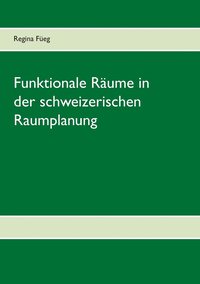 Regina Füeg

Funktionale Räume in der schweizerischen Raumplanung